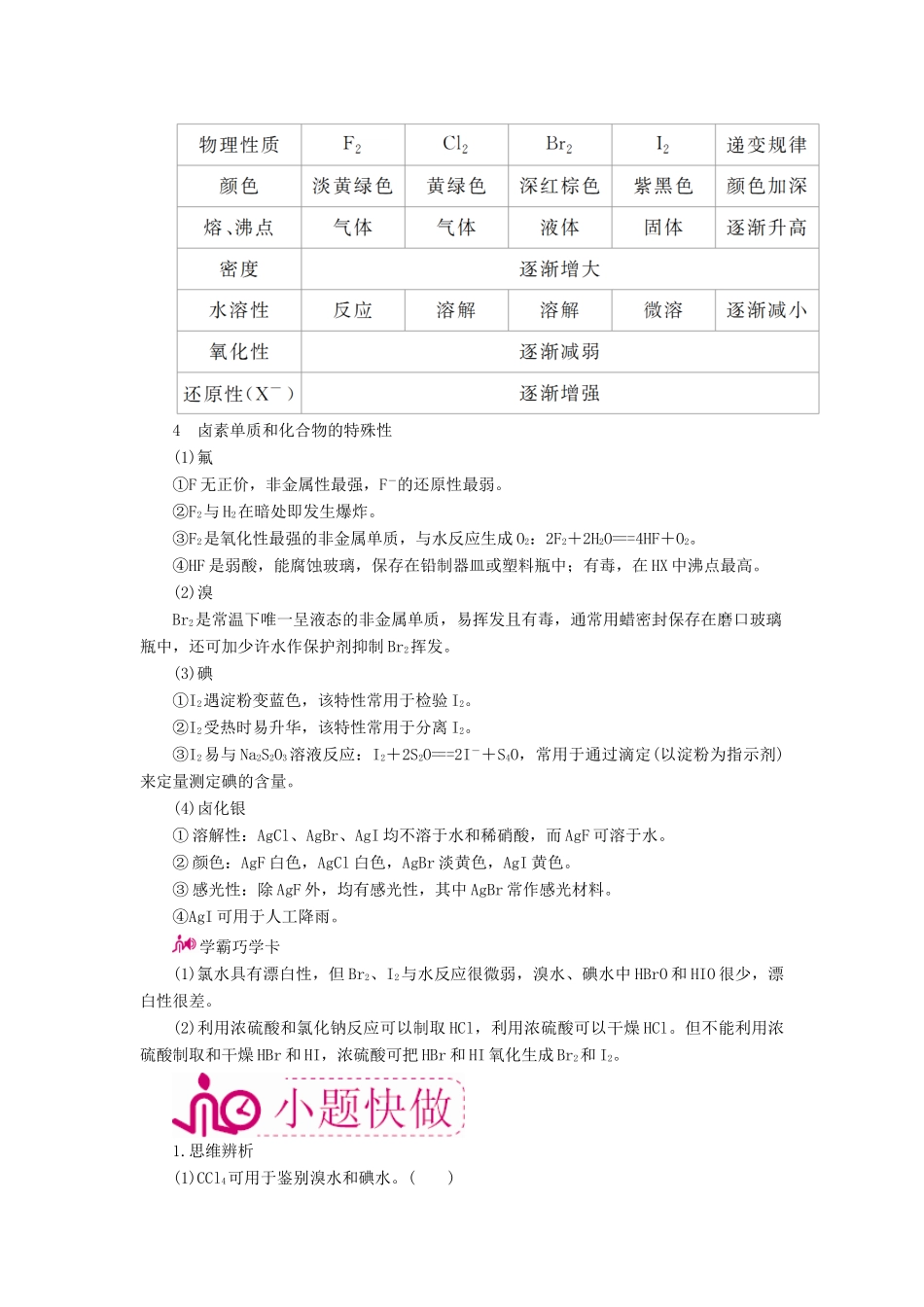 | 物理性质 | $F_2$ | $Cl_2$ | $Br_2$ | $I_2$ | 递变规律 |
|---|---|---|---|---|---|
| 颜色 | 淡黄绿色 | 黄绿色 | 深红棕色 | 紫黑色 | 颜色加深 |
| 熔、沸点 | 气体 | 气体 | 液体 | 固体 | 逐渐升高 |
| 密度 | 逐渐增大 | | | | |
| 水溶性 | 反应 | 溶解 | 溶解 | 微溶 | 逐渐减小 |
| 氧化性 | 逐渐减弱 | | | | |
| 还原性($X^-$) | 逐渐增强 | | | | |

4　卤素单质和化合物的特殊性

(1)氟

①F 无正价，非金属性最强，$F^-$的还原性最弱。

②$F_2$与$H_2$在暗处即发生爆炸。

③$F_2$是氧化性最强的非金属单质，与水反应生成$O_2$：$2F_2+2H_2O==4HF+O_2$。

④HF 是弱酸，能腐蚀玻璃，保存在铅制器皿或塑料瓶中；有毒，在 HX 中沸点最高。

(2)溴

$Br_2$是常温下唯一呈液态的非金属单质，易挥发且有毒，通常用蜡密封保存在磨口玻璃瓶中，还可加少许水作保护剂抑制$Br_2$挥发。

(3)碘

①$I_2$遇淀粉变蓝色，该特性常用于检验$I_2$。

②$I_2$受热时易升华，该特性常用于分离$I_2$。

③$I_2$易与$Na_2S_2O_3$溶液反应：$I_2+2S_2O==2I^-+S_4O$，常用于通过滴定(以淀粉为指示剂)来定量测定碘的含量。

(4)卤化银

① 溶解性：AgCl、AgBr、AgI 均不溶于水和稀硝酸，而 AgF 可溶于水。

② 颜色：AgF 白色，AgCl 白色，AgBr 淡黄色，AgI 黄色。

③ 感光性：除 AgF 外，均有感光性，其中 AgBr 常作感光材料。

④AgI 可用于人工降雨。

学霸巧学卡

(1)氯水具有漂白性，但$Br_2$、$I_2$与水反应很微弱，溴水、碘水中 HBrO 和 HIO 很少，漂白性很差。

(2)利用浓硫酸和氯化钠反应可以制取 HCl，利用浓硫酸可以干燥 HCl。但不能利用浓硫酸制取和干燥 HBr 和 HI，浓硫酸可把 HBr 和 HI 氧化生成$Br_2$和$I_2$。

小题快做

1.思维辨析

(1)$CCl_4$可用于鉴别溴水和碘水。(　　)